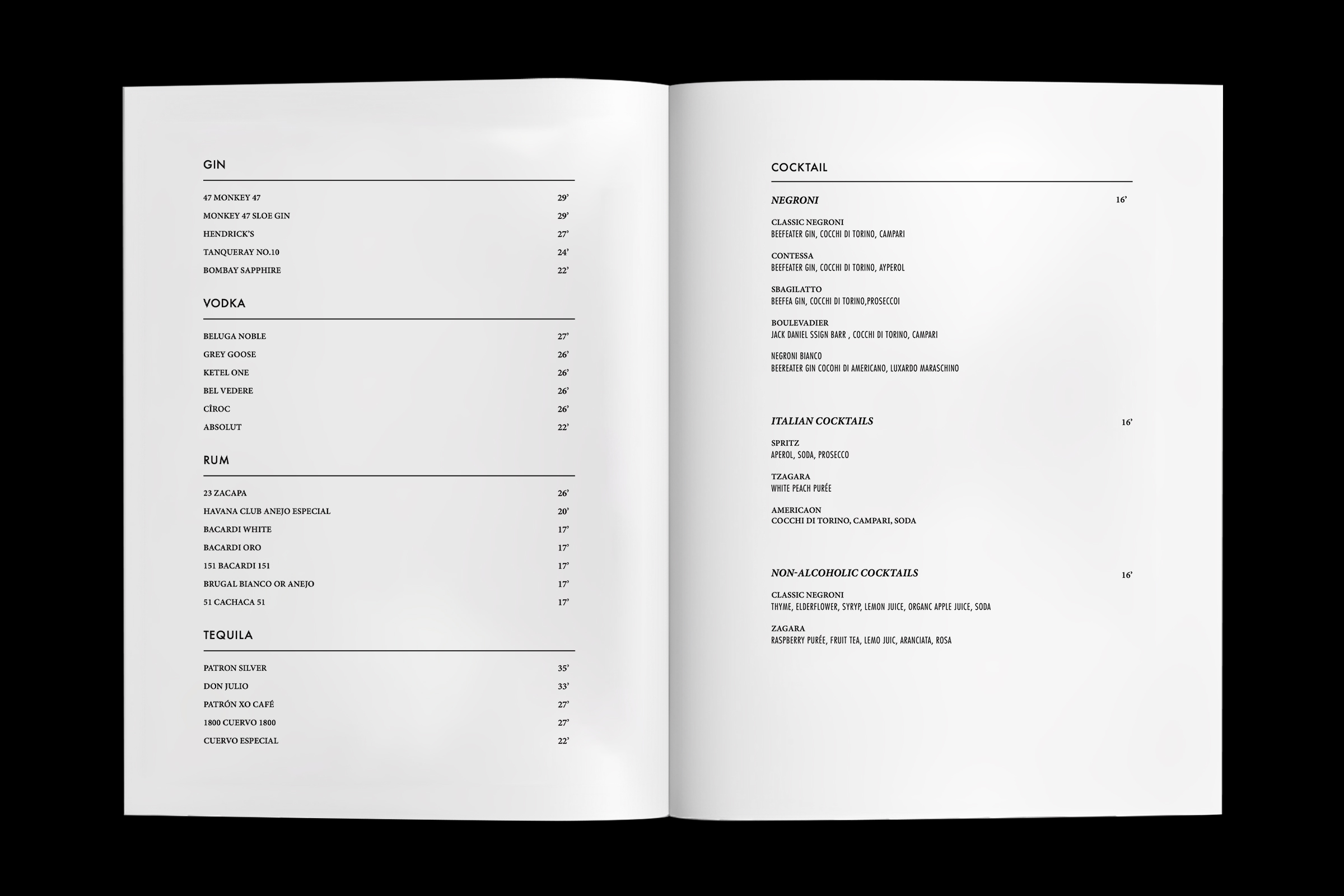 GIN

| | |
|---|---|
| 47 MONKEY 47 | 29' |
| MONKEY 47 SLOE GIN | 29' |
| HENDRICK'S | 27' |
| TANQUERAY NO.10 | 24' |
| BOMBAY SAPPHIRE | 22' |

VODKA

| | |
|---|---|
| BELUGA NOBLE | 27' |
| GREY GOOSE | 26' |
| KETEL ONE | 26' |
| BEL VEDERE | 26' |
| CÎROC | 26' |
| ABSOLUT | 22' |

RUM

| | |
|---|---|
| 23 ZACAPA | 26' |
| HAVANA CLUB ANEJO ESPECIAL | 20' |
| BACARDI WHITE | 17' |
| BACARDI ORO | 17' |
| 151 BACARDI 151 | 17' |
| BRUGAL BIANCO OR ANEJO | 17' |
| 51 CACHACA 51 | 17' |

TEQUILA

| | |
|---|---|
| PATRON SILVER | 35' |
| DON JULIO | 33' |
| PATRÓN XO CAFÉ | 27' |
| 1800 CUERVO 1800 | 27' |
| CUERVO ESPECIAL | 22' |

COCKTAIL

NEGRONI 16'

CLASSIC NEGRONI
BEEFEATER GIN, COCCHI DI TORINO, CAMPARI

CONTESSA
BEEFEATER GIN, COCCHI DI TORINO, AYPEROL

SBAGILATTO
BEEFEA GIN, COCCHI DI TORINO,PROSECCOI

BOULEVADIER
JACK DANIEL SSIGN BARR , COCCHI DI TORINO, CAMPARI

NEGRONI BIANCO
BEEREATER GIN COCOHI DI AMERICANO, LUXARDO MARASCHINO

ITALIAN COCKTAILS 16'

SPRITZ
APEROL, SODA, PROSECCO

TZAGARA
WHITE PEACH PURÉE

AMERICAON
COCCHI DI TORINO, CAMPARI, SODA

NON-ALCOHOLIC COCKTAILS 16'

CLASSIC NEGRONI
THYME, ELDERFLOWER, SYRYP, LEMON JUICE, ORGANC APPLE JUICE, SODA

ZAGARA
RASPBERRY PURÉE, FRUIT TEA, LEMO JUIC, ARANCIATA, ROSA